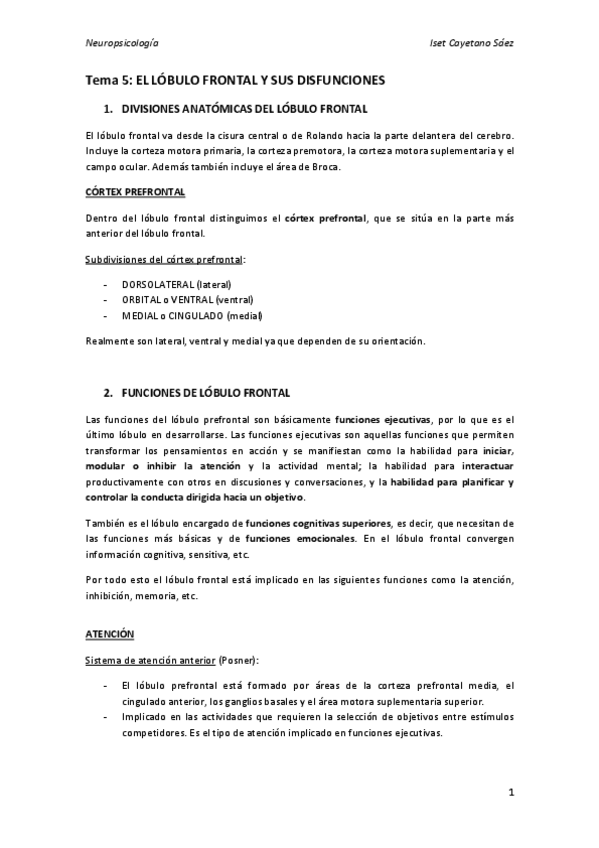 Neuropsicología

Iset Cayetano Sáez

Tema 5: EL LÓBULO FRONTAL Y SUS DISFUNCIONES

1. DIVISIONES ANATÓMICAS DEL LÓBULO FRONTAL

El lóbulo frontal va desde la cisura central o de Rolando hacia la parte delantera del cerebro. Incluye la corteza motora primaria, la corteza premotora, la corteza motora suplementaria y el campo ocular. Además también incluye el área de Broca.

CÓRTEX PREFRONTAL

Dentro del lóbulo frontal distinguimos el córtex prefrontal, que se sitúa en la parte más anterior del lóbulo frontal.

Subdivisiones del córtex prefrontal:

- DORSOLATERAL (lateral)
- ORBITAL o VENTRAL (ventral)
- MEDIAL o CINGULADO (medial)

Realmente son lateral, ventral y medial ya que dependen de su orientación.

2. FUNCIONES DE LÓBULO FRONTAL

Las funciones del lóbulo prefrontal son básicamente funciones ejecutivas, por lo que es el último lóbulo en desarrollarse. Las funciones ejecutivas son aquellas funciones que permiten transformar los pensamientos en acción y se manifiestan como la habilidad para iniciar, modular o inhibir la atención y la actividad mental; la habilidad para interactuar productivamente con otros en discusiones y conversaciones, y la habilidad para planificar y controlar la conducta dirigida hacia un objetivo.

También es el lóbulo encargado de funciones cognitivas superiores, es decir, que necesitan de las funciones más básicas y de funciones emocionales. En el lóbulo frontal convergen información cognitiva, sensitiva, etc.

Por todo esto el lóbulo frontal está implicado en las siguientes funciones como la atención, inhibición, memoria, etc.

ATENCIÓN

Sistema de atención anterior (Posner):

- El lóbulo prefrontal está formado por áreas de la corteza prefrontal media, el cingulado anterior, los ganglios basales y el área motora suplementaria superior.
- Implicado en las actividades que requieren la selección de objetivos entre estímulos competidores. Es el tipo de atención implicado en funciones ejecutivas.

1